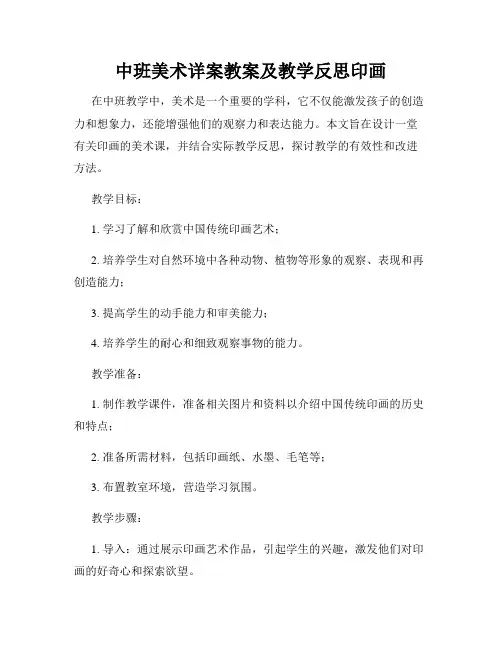 中班美术详案教案及教学反思印画

在中班教学中，美术是一个重要的学科，它不仅能激发孩子的创造力和想象力，还能增强他们的观察力和表达能力。本文旨在设计一堂有关印画的美术课，并结合实际教学反思，探讨教学的有效性和改进方法。

教学目标：

1. 学习了解和欣赏中国传统印画艺术；

2. 培养学生对自然环境中各种动物、植物等形象的观察、表现和再创造能力；

3. 提高学生的动手能力和审美能力；

4. 培养学生的耐心和细致观察事物的能力。

教学准备：

1. 制作教学课件，准备相关图片和资料以介绍中国传统印画的历史和特点；

2. 准备所需材料，包括印画纸、水墨、毛笔等；

3. 布置教室环境，营造学习氛围。

教学步骤：

1. 导入：通过展示印画艺术作品，引起学生的兴趣，激发他们对印画的好奇心和探索欲望。